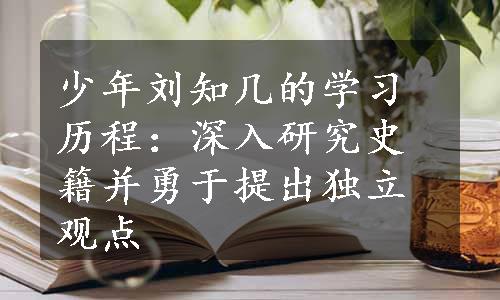 少年刘知几的学习历程：深入研究史籍并勇于提出独立观点